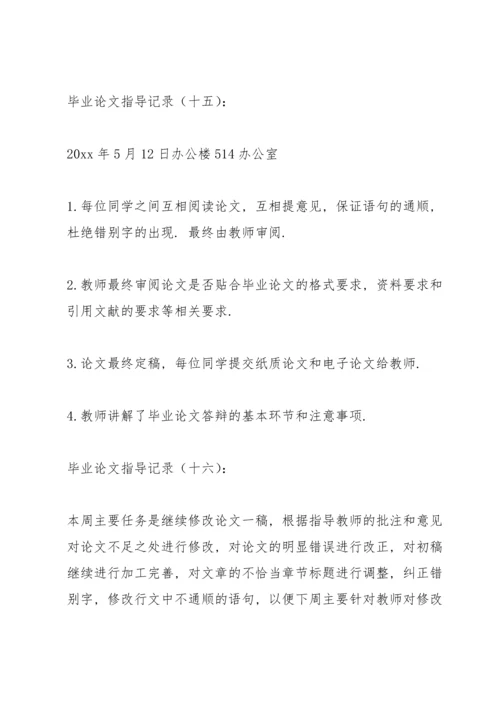 毕业论文指导记录（十五）：

20xx 年 5 月 12 日办公楼 514 办公室

1. 每位同学之间互相阅读论文，互相提意见，保证语句的通顺，杜绝错别字的出现．最终由教师审阅．

2. 教师最终审阅论文是否贴合毕业论文的格式要求，资料要求和引用文献的要求等相关要求．

3. 论文最终定稿，每位同学提交纸质论文和电子论文给教师．

4. 教师讲解了毕业论文答辩的基本环节和注意事项．

毕业论文指导记录（十六）：

本周主要任务是继续修改论文一稿，根据指导教师的批注和意见对论文不足之处进行修改，对论文的明显错误进行改正，对初稿继续进行加工完善，对文章的不恰当章节标题进行调整，纠正错别字，修改行文中不通顺的语句，以便下周主要针对教师对修改